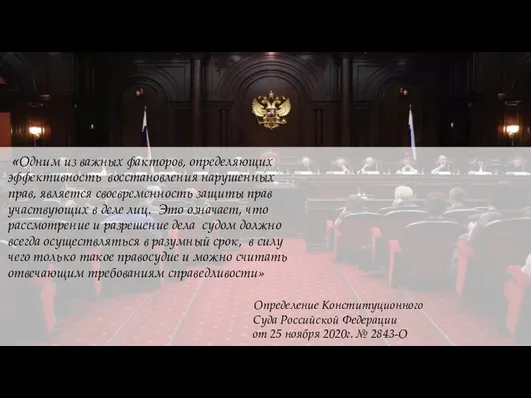 «Одним из важных факторов, определяющих эффективность восстановления нарушенных прав, является своевременность защиты прав участвующих в деле лиц. Это означает, что рассмотрение и разрешение дела судом должно всегда осуществляться в разумный срок, в силу чего только такое правосудие и можно считать отвечающим требованиям справедливости»

Определение Конституционного Суда Российской Федерации от 25 ноября 2020г. № 2843-О